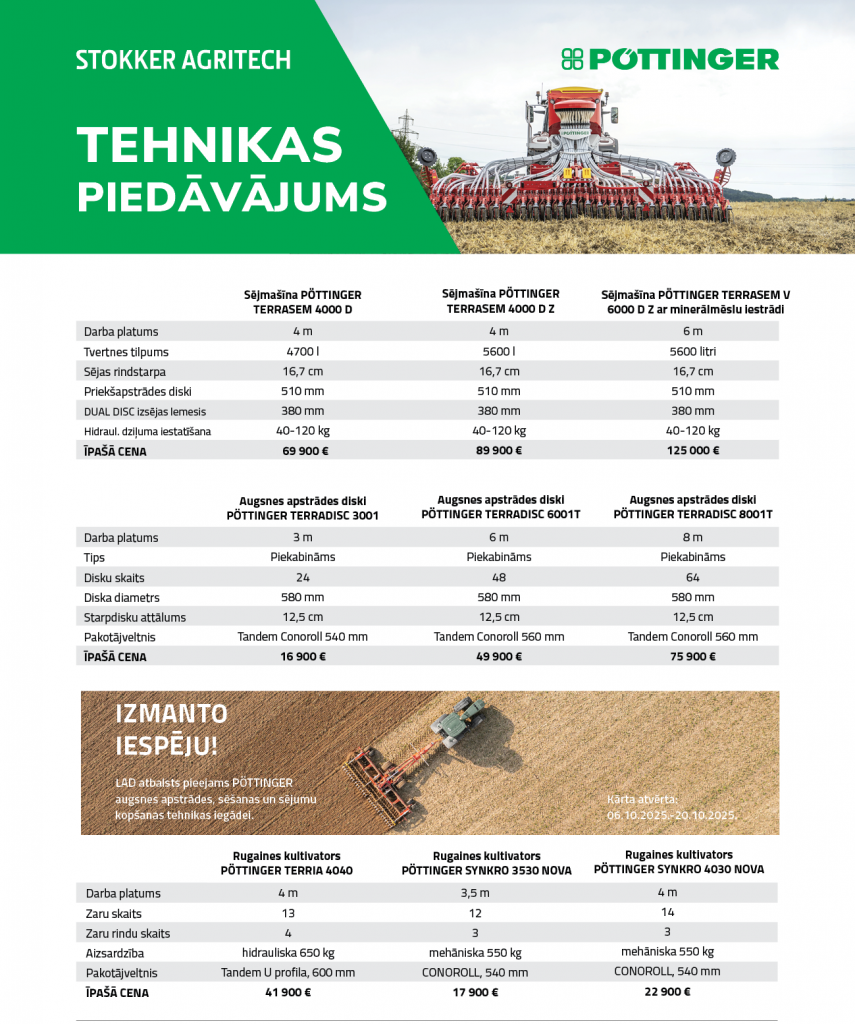 STOKKER AGRITECH

PÖTTINGER

TEHNIKAS PIEDĀVĀJUMS

| | Sējmašīna PÖTTINGER TERRASEM 4000 D | Sējmašīna PÖTTINGER TERRASEM 4000 D Z | Sējmašīna PÖTTINGER TERRASEM V 6000 D Z ar minerālmēslu iestrādi |
|---|---|---|---|
| Darba platums | 4 m | 4 m | 6 m |
| Tvertnes tilpums | 4700 l | 5600 l | 5600 litri |
| Sējas rindstarpa | 16,7 cm | 16,7 cm | 16,7 cm |
| Priekšapstrādes diski | 510 mm | 510 mm | 510 mm |
| DUAL DISC izsējas lemesis | 380 mm | 380 mm | 380 mm |
| Hidraul. dziļuma iestatīšana | 40-120 kg | 40-120 kg | 40-120 kg |
| ĪPAŠĀ CENA | 69 900 € | 89 900 € | 125 000 € |

| | Augsnes apstrādes diski PÖTTINGER TERRADISC 3001 | Augsnes apstrādes diski PÖTTINGER TERRADISC 6001T | Augsnes apstrādes diski PÖTTINGER TERRADISC 8001T |
|---|---|---|---|
| Darba platums | 3 m | 6 m | 8 m |
| Tips | Piekabināms | Piekabināms | Piekabināms |
| Disku skaits | 24 | 48 | 64 |
| Diska diametrs | 580 mm | 580 mm | 580 mm |
| Starpdisku attālums | 12,5 cm | 12,5 cm | 12,5 cm |
| Pakotājveltnis | Tandem Conoroll 540 mm | Tandem Conoroll 560 mm | Tandem Conoroll 560 mm |
| ĪPAŠĀ CENA | 16 900 € | 49 900 € | 75 900 € |

IZMANTO IESPĒJU!

LAD atbalsts pieejams PÖTTINGER augsnes apstrādes, sēšanas un sējumu kopšanas tehnikas iegādei.

Kārta atvērta: 06.10.2025.-20.10.2025.

| | Rugaines kultivators PÖTTINGER TERRIA 4040 | Rugaines kultivators PÖTTINGER SYNKRO 3530 NOVA | Rugaines kultivators PÖTTINGER SYNKRO 4030 NOVA |
|---|---|---|---|
| Darba platums | 4 m | 3,5 m | 4 m |
| Zaru skaits | 13 | 12 | 14 |
| Zaru rindu skaits | 4 | 3 | 3 |
| Aizsardzība | hidrauliska 650 kg | mehāniska 550 kg | mehāniska 550 kg |
| Pakotājveltnis | Tandem U profila, 600 mm | CONOROLL, 540 mm | CONOROLL, 540 mm |
| ĪPAŠĀ CENA | 41 900 € | 17 900 € | 22 900 € |